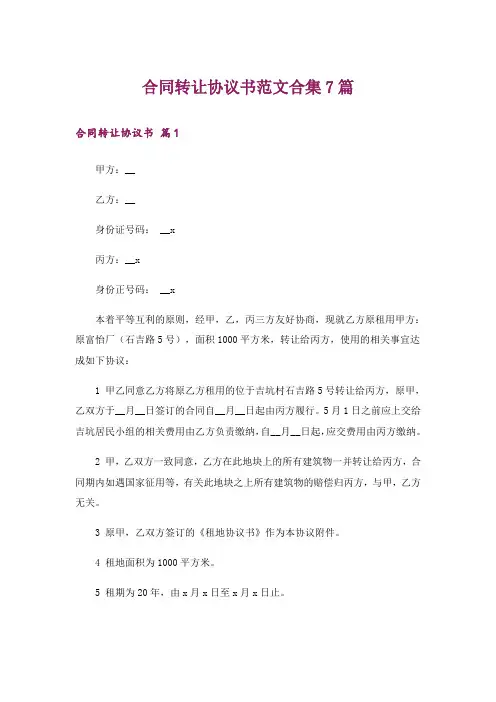 合同转让协议书范文合集7篇

合同转让协议书 篇1

甲方：__

乙方：__

身份证号码： __x

丙方：__x

身份正号码： __x

本着平等互利的原则，经甲，乙，丙三方友好协商，现就乙方原租用甲方：原富怡厂（石吉路5号），面积1000平方米，转让给丙方，使用的相关事宜达成如下协议：

1 甲乙同意乙方将原乙方租用的位于吉坑村石吉路5号转让给丙方，原甲，乙双方于__月__日签订的合同自__月__日起由丙方履行。5月1日之前应上交给吉坑居民小组的相关费用由乙方负责缴纳，自__月__日起，应交费用由丙方缴纳。

2 甲，乙双方一致同意，乙方在此地块上的所有建筑物一并转让给丙方，合同期内如遇国家征用等，有关此地块之上所有建筑物的赔偿归丙方，与甲，乙方无关。

3 原甲，乙双方签订的《租地协议书》作为本协议附件。

4 租地面积为1000平方米。

5 租期为20年，由x月x日至x月x日止。